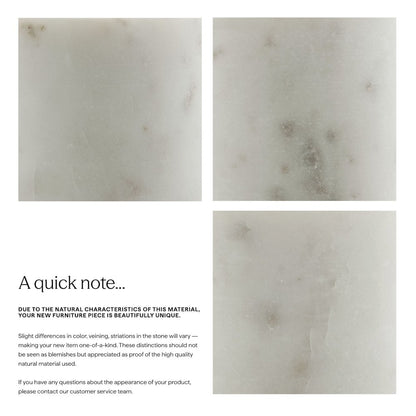 A quick note...

DUE TO THE NATURAL CHARACTERISTICS OF THIS MATERIAL, YOUR NEW FURNITURE PIECE IS BEAUTIFULLY UNIQUE.

Slight differences in color, veining, striations in the stone will vary — making your new item one-of-a-kind. These distinctions should not be seen as blemishes but appreciated as proof of the high quality natural material used.

If you have any questions about the appearance of your product, please contact our customer service team.